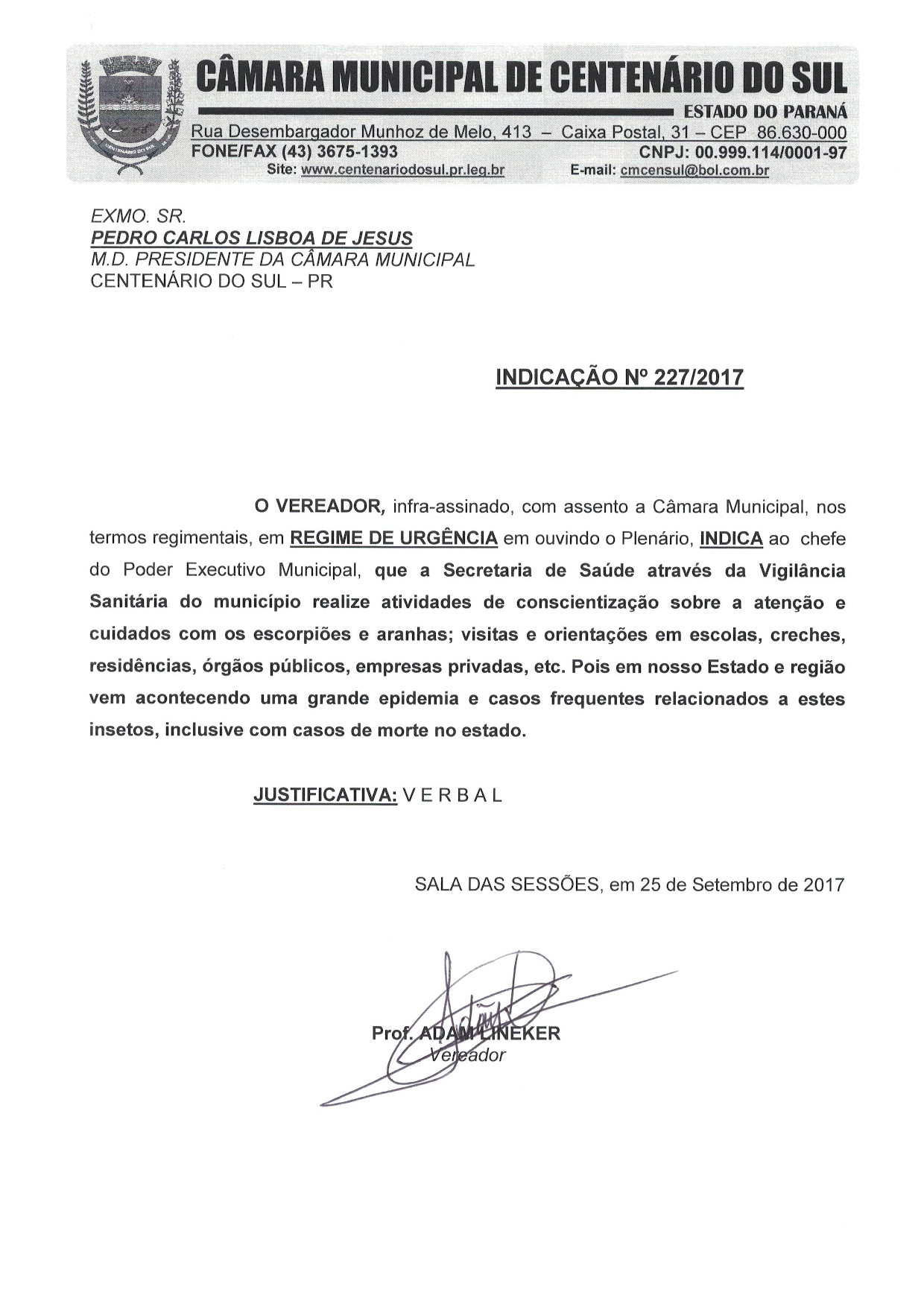 CÂMARA MUNICIPAL DE CENTENÁRIO DO SUL
ESTADO DO PARANÁ
Rua Desembargador Munhoz de Melo, 413 – Caixa Postal, 31 – CEP 86.630-000
FONE/FAX (43) 3675-1393 CNPJ: 00.999.114/0001-97
Site: www.centenariodosul.pr.leg.br E-mail: cmcensul@bol.com.br

EXMO. SR.
PEDRO CARLOS LISBOA DE JESUS
M.D. PRESIDENTE DA CÂMARA MUNICIPAL
CENTENÁRIO DO SUL – PR

INDICAÇÃO Nº 227/2017

O VEREADOR, infra-assinado, com assento a Câmara Municipal, nos termos regimentais, em REGIME DE URGÊNCIA em ouvindo o Plenário, INDICA ao chefe do Poder Executivo Municipal, que a Secretaria de Saúde através da Vigilância Sanitária do município realize atividades de conscientização sobre a atenção e cuidados com os escorpiões e aranhas; visitas e orientações em escolas, creches, residências, órgãos públicos, empresas privadas, etc. Pois em nosso Estado e região vem acontecendo uma grande epidemia e casos frequentes relacionados a estes insetos, inclusive com casos de morte no estado.

JUSTIFICATIVA: V E R B A L

SALA DAS SESSÕES, em 25 de Setembro de 2017

Prof. ADAM LINEKER
Vereador